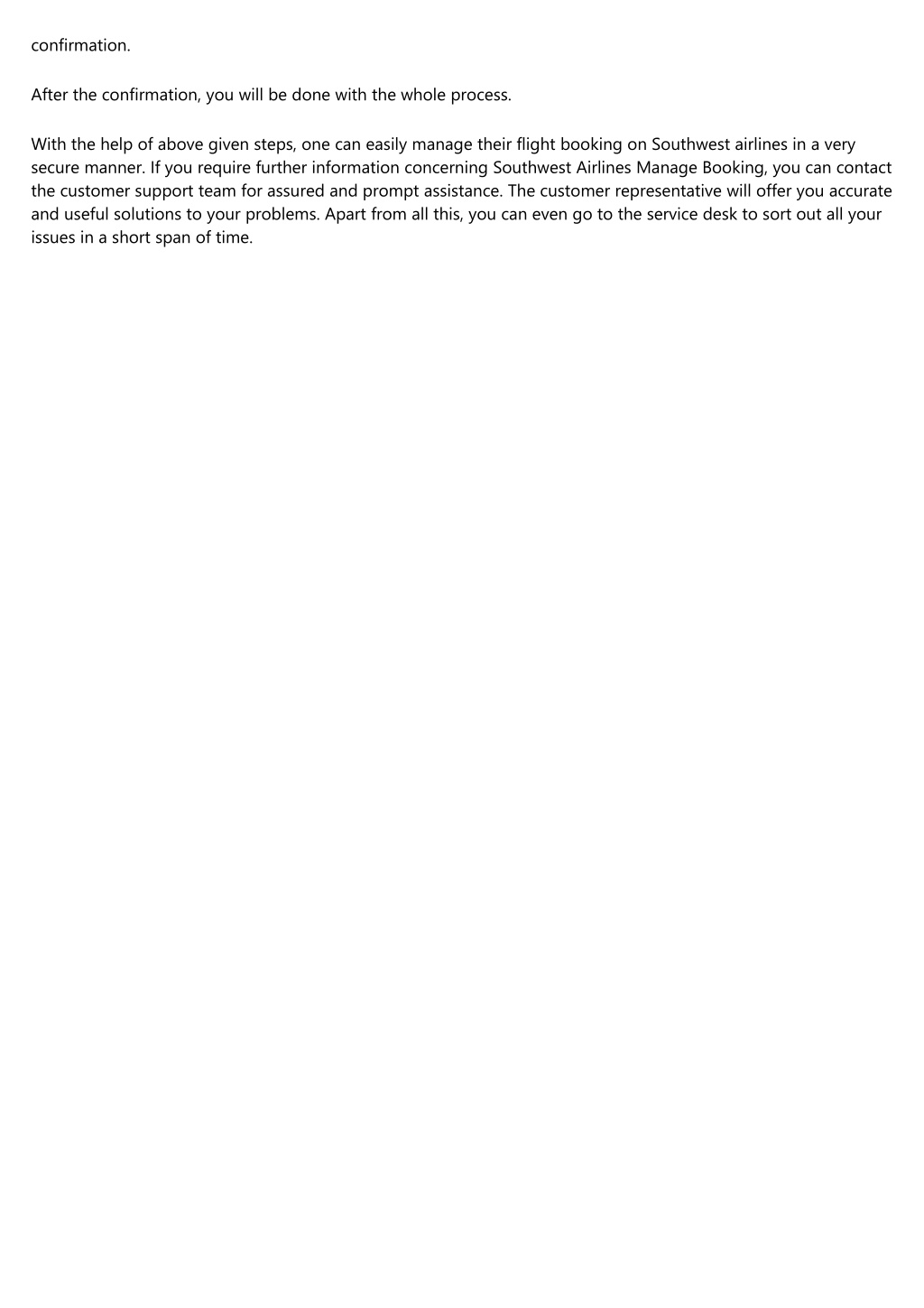 confirmation.

After the confirmation, you will be done with the whole process.

With the help of above given steps, one can easily manage their flight booking on Southwest airlines in a very secure manner. If you require further information concerning Southwest Airlines Manage Booking, you can contact the customer support team for assured and prompt assistance. The customer representative will offer you accurate and useful solutions to your problems. Apart from all this, you can even go to the service desk to sort out all your issues in a short span of time.